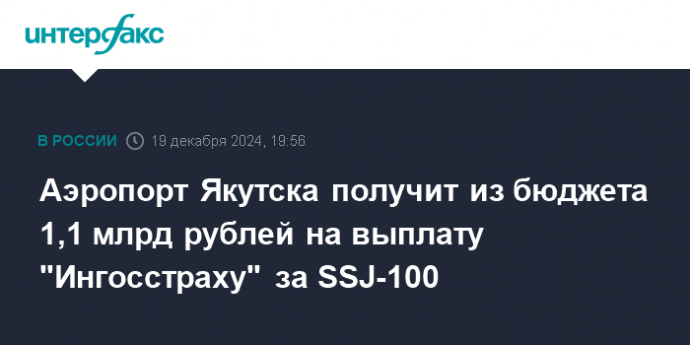 интерфакс

В РОССИИ 19 декабря 2024, 19:56

Аэропорт Якутска получит из бюджета 1,1 млрд рублей на выплату "Ингосстраху" за SSJ-100